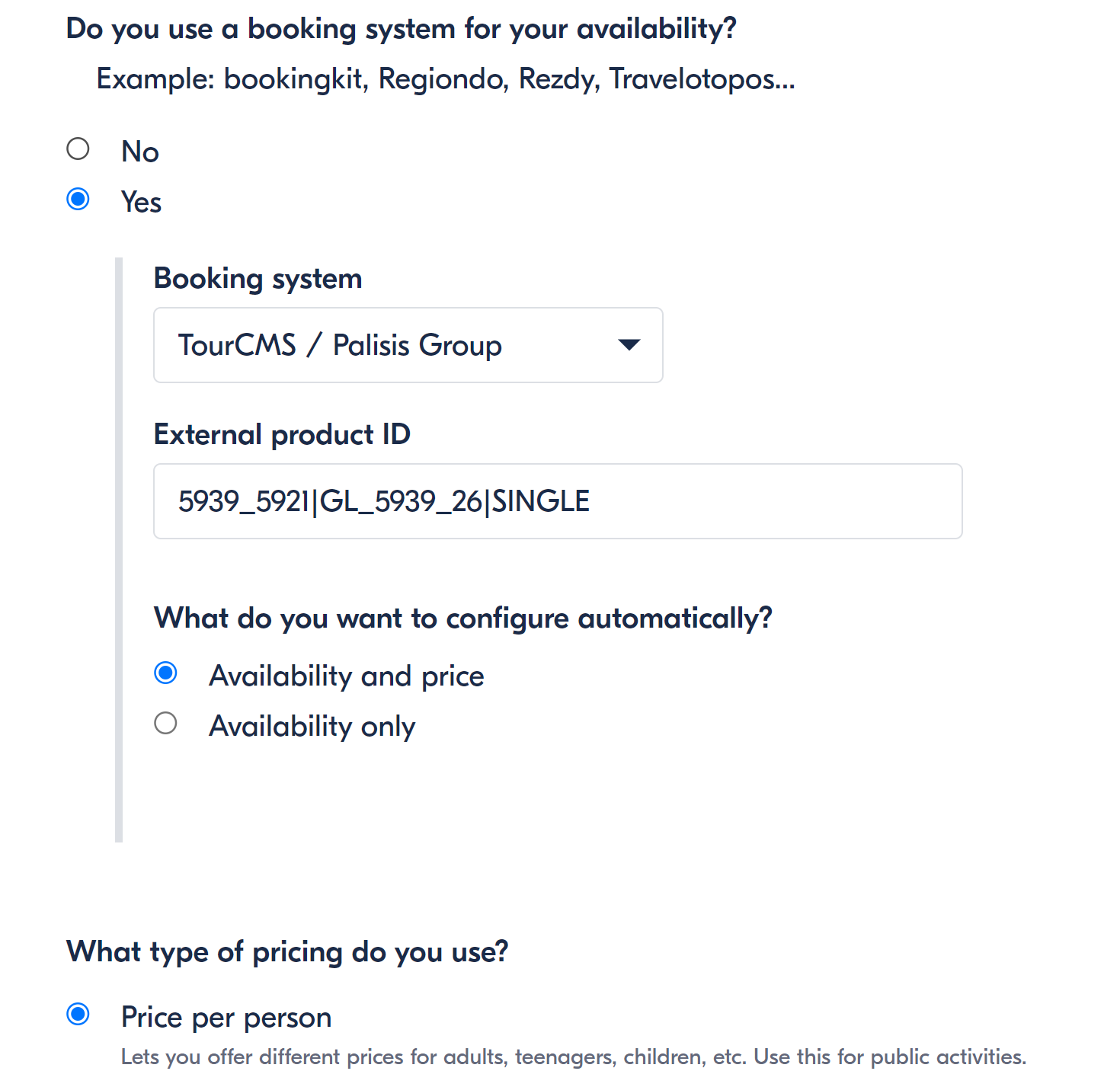 Do you use a booking system for your availability?

Example: bookingkit, Regiondo, Rezdy, Travelotopos...

No

Yes

Booking system

TourCMS / Palisis Group

External product ID

5939_5921|GL_5939_26|SINGLE

What do you want to configure automatically?

Availability and price

Availability only

What type of pricing do you use?

Price per person

Lets you offer different prices for adults, teenagers, children, etc. Use this for public activities.